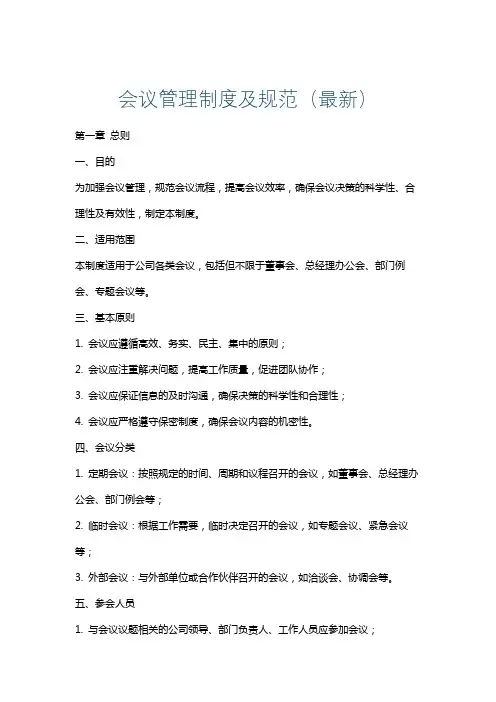 会议管理制度及规范（最新）

第一章 总则

一、目的

为加强会议管理，规范会议流程，提高会议效率，确保会议决策的科学性、合理性及有效性，制定本制度。

二、适用范围

本制度适用于公司各类会议，包括但不限于董事会、总经理办公会、部门例会、专题会议等。

三、基本原则

1. 会议应遵循高效、务实、民主、集中的原则；

2. 会议应注重解决问题，提高工作质量，促进团队协作；

3. 会议应保证信息的及时沟通，确保决策的科学性和合理性；

4. 会议应严格遵守保密制度，确保会议内容的机密性。

四、会议分类

1. 定期会议：按照规定的时间、周期和议程召开的会议，如董事会、总经理办公会、部门例会等；

2. 临时会议：根据工作需要，临时决定召开的会议，如专题会议、紧急会议等；

3. 外部会议：与外部单位或合作伙伴召开的会议，如洽谈会、协调会等。

五、参会人员

1. 与会议议题相关的公司领导、部门负责人、工作人员应参加会议；